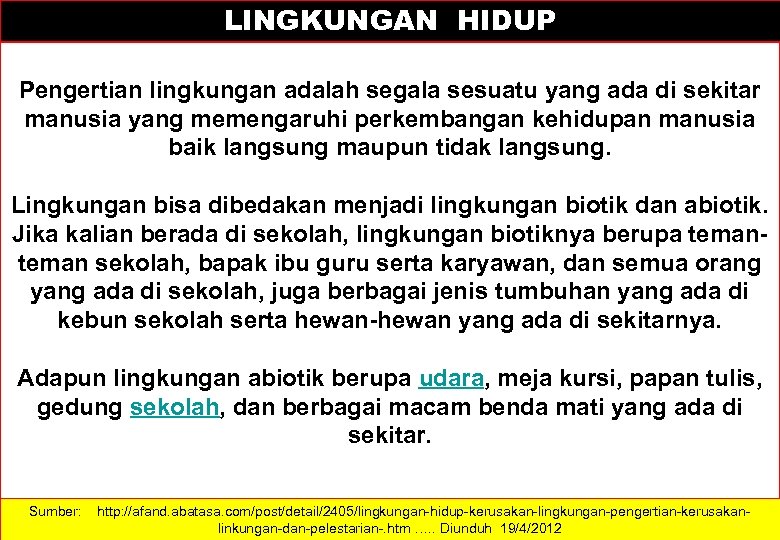 LINGKUNGAN HIDUP

Pengertian lingkungan adalah segala sesuatu yang ada di sekitar manusia yang memengaruhi perkembangan kehidupan manusia baik langsung maupun tidak langsung.

Lingkungan bisa dibedakan menjadi lingkungan biotik dan abiotik. Jika kalian berada di sekolah, lingkungan biotiknya berupa teman-teman sekolah, bapak ibu guru serta karyawan, dan semua orang yang ada di sekolah, juga berbagai jenis tumbuhan yang ada di kebun sekolah serta hewan-hewan yang ada di sekitarnya.

Adapun lingkungan abiotik berupa udara, meja kursi, papan tulis, gedung sekolah, dan berbagai macam benda mati yang ada di sekitar.

Sumber: http://afand.abatasa.com/post/detail/2405/lingkungan-hidup-kerusakan-lingkungan-pengertian-kerusakan-linkungan-dan-pelestarian-.htm ..... Diunduh 19/4/2012